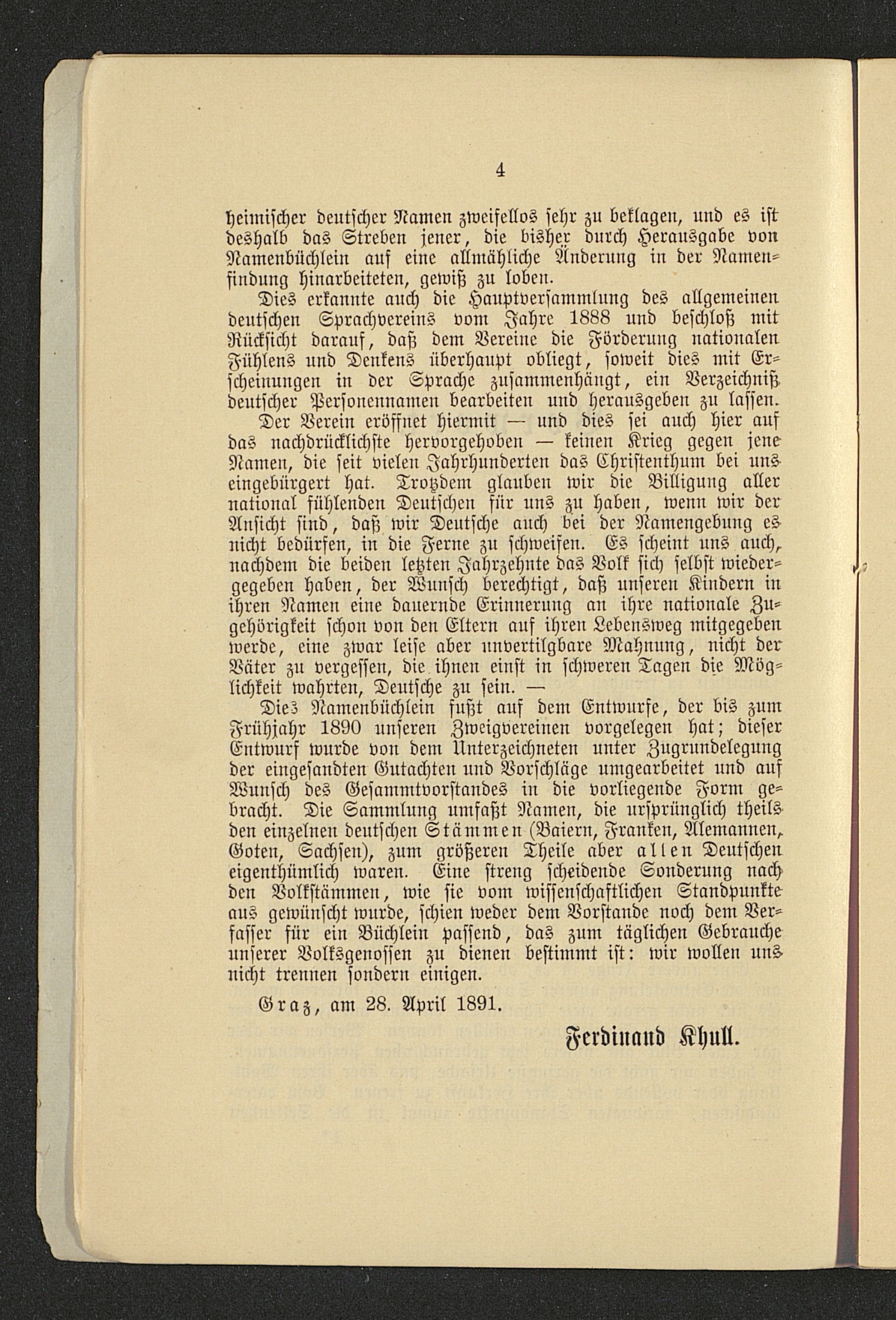 4

heimischer deutscher Namen zweifellos sehr zu beklagen, und es ist deshalb das Streben jener, die bisher durch Herausgabe von Namenbüchlein auf eine allmähliche Änderung in der Namenfindung hinarbeiteten, gewiß zu loben.

Dies erkannte auch die Hauptversammlung des allgemeinen deutschen Sprachvereins vom Jahre 1888 und beschloß mit Rücksicht darauf, daß dem Vereine die Förderung nationalen Fühlens und Denkens überhaupt obliegt, soweit dies mit Erscheinungen in der Sprache zusammenhängt, ein Verzeichniß deutscher Personennamen bearbeiten und herausgeben zu lassen.

Der Verein eröffnet hiermit — und dies sei auch hier auf das nachdrücklichste hervorgehoben — keinen Krieg gegen jene Namen, die seit vielen Jahrhunderten das Christenthum bei uns eingebürgert hat. Trotzdem glauben wir die Billigung aller national fühlenden Deutschen für uns zu haben, wenn wir der Ansicht sind, daß wir Deutsche auch bei der Namengebung es nicht bedürfen, in die Ferne zu schweifen. Es scheint uns auch, nachdem die beiden letzten Jahrzehnte das Volk sich selbst wiedergegeben haben, der Wunsch berechtigt, daß unseren Kindern in ihren Namen eine dauernde Erinnerung an ihre nationale Zugehörigkeit schon von den Eltern auf ihren Lebensweg mitgegeben werde, eine zwar leise aber unvertilgbare Mahnung, nicht der Väter zu vergessen, die ihnen einst in schweren Tagen die Möglichkeit wahrten, Deutsche zu sein. —

Dies Namenbüchlein fußt auf dem Entwurfe, der bis zum Frühjahr 1890 unseren Zweigvereinen vorgelegen hat; dieser Entwurf wurde von dem Unterzeichneten unter Zugrundelegung der eingesandten Gutachten und Vorschläge umgearbeitet und auf Wunsch des Gesammtvorstandes in die vorliegende Form gebracht. Die Sammlung umfaßt Namen, die ursprünglich theils den einzelnen deutschen Stämmen (Baiern, Franken, Alemannen, Goten, Sachsen), zum größeren Theile aber allen Deutschen eigenthümlich waren. Eine streng scheidende Sonderung nach den Volkstämmen, wie sie vom wissenschaftlichen Standpunkte aus gewünscht wurde, schien weder dem Vorstande noch dem Verfasser für ein Büchlein passend, das zum täglichen Gebrauche unserer Volksgenossen zu dienen bestimmt ist: wir wollen uns nicht trennen sondern einigen.

Graz, am 28. April 1891.

Ferdinand Khull.